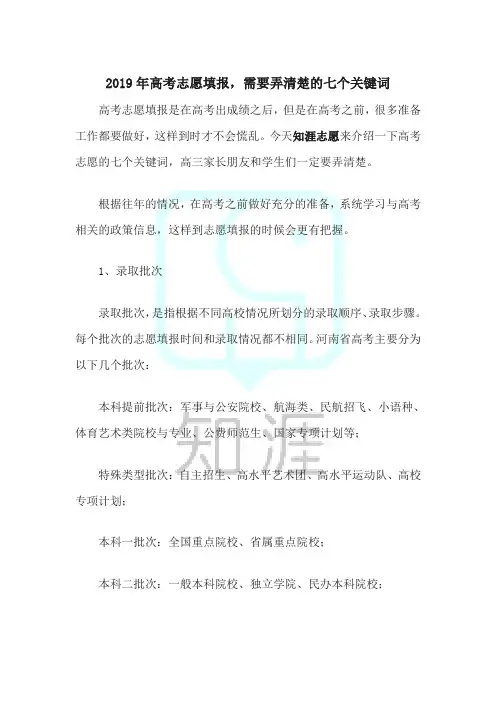 2019年高考志愿填报，需要弄清楚的七个关键词

高考志愿填报是在高考出成绩之后，但是在高考之前，很多准备工作都要做好，这样到时才不会慌乱。今天知涯志愿来介绍一下高考志愿的七个关键词，高三家长朋友和学生们一定要弄清楚。

根据往年的情况，在高考之前做好充分的准备，系统学习与高考相关的政策信息，这样到志愿填报的时候会更有把握。

1、录取批次

录取批次，是指根据不同高校情况所划分的录取顺序、录取步骤。每个批次的志愿填报时间和录取情况都不相同。河南省高考主要分为以下几个批次：

本科提前批次：军事与公安院校、航海类、民航招飞、小语种、体育艺术类院校与专业、公费师范生、国家专项计划等；

特殊类型批次：自主招生、高水平艺术团、高水平运动队、高校专项计划；

本科一批次：全国重点院校、省属重点院校；

本科二批次：一般本科院校、独立学院、民办本科院校；

知涯